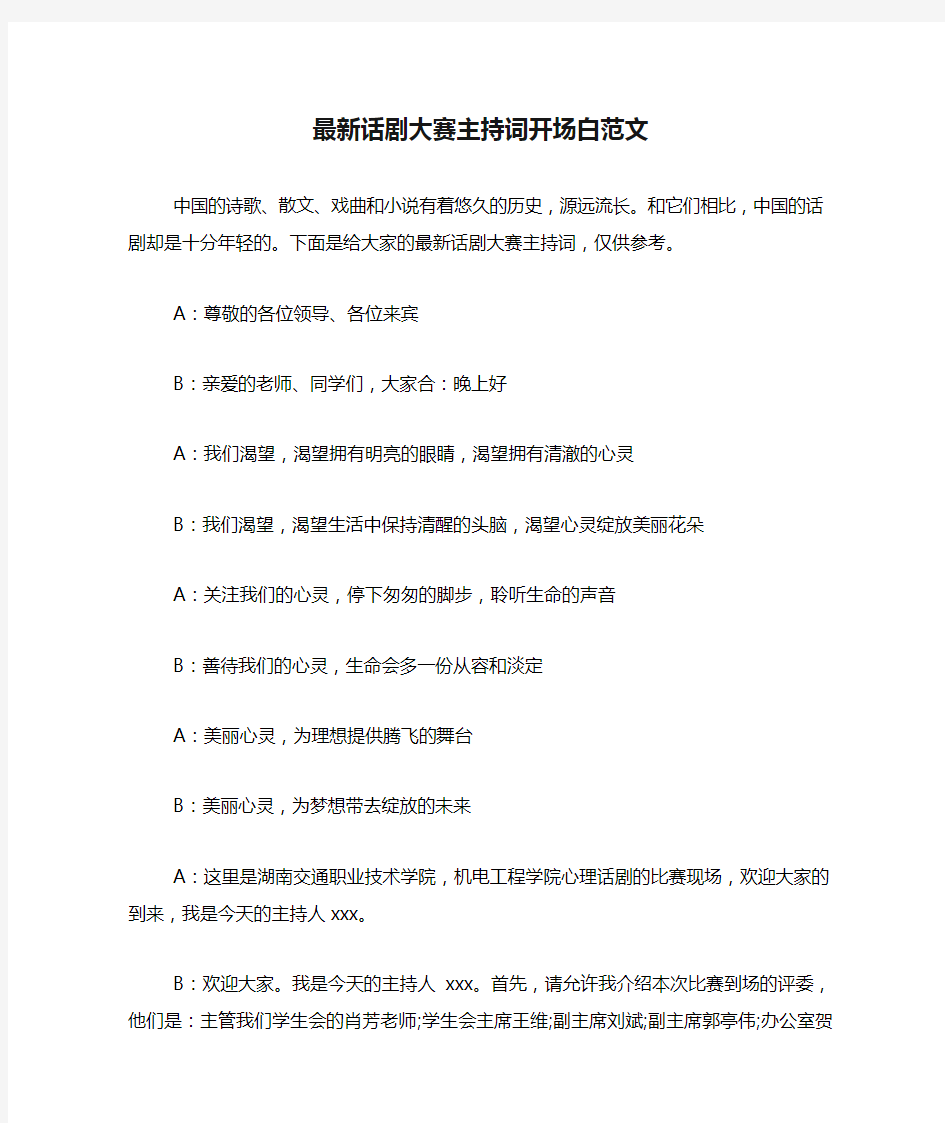 最新话剧大赛主持词开场白范文

中国的诗歌、散文、戏曲和小说有着悠久的历史，源远流长。和它们相比，中国的话剧却是十分年轻的。下面是给大家的最新话剧大赛主持词，仅供参考。

A：尊敬的各位领导、各位来宾

B：亲爱的老师、同学们，大家合：晚上好

A：我们渴望，渴望拥有明亮的眼睛，渴望拥有清澈的心灵

B：我们渴望，渴望生活中保持清醒的头脑，渴望心灵绽放美丽花朵

A：关注我们的心灵，停下匆匆的脚步，聆听生命的声音

B：善待我们的心灵，生命会多一份从容和淡定

A：美丽心灵，为理想提供腾飞的舞台

B：美丽心灵，为梦想带去绽放的未来

A：这里是湖南交通职业技术学院，机电工程学院心理话剧的比赛现场，欢迎大家的到来，我是今天的主持人 xxx。

B：欢迎大家。我是今天的主持人 xxx。首先，请允许我介绍本次比赛到场的评委，他们是：主管我们学生会的肖芳老师;学生会主席王维;副主席刘斌;副主席郭亭伟;办公室贺